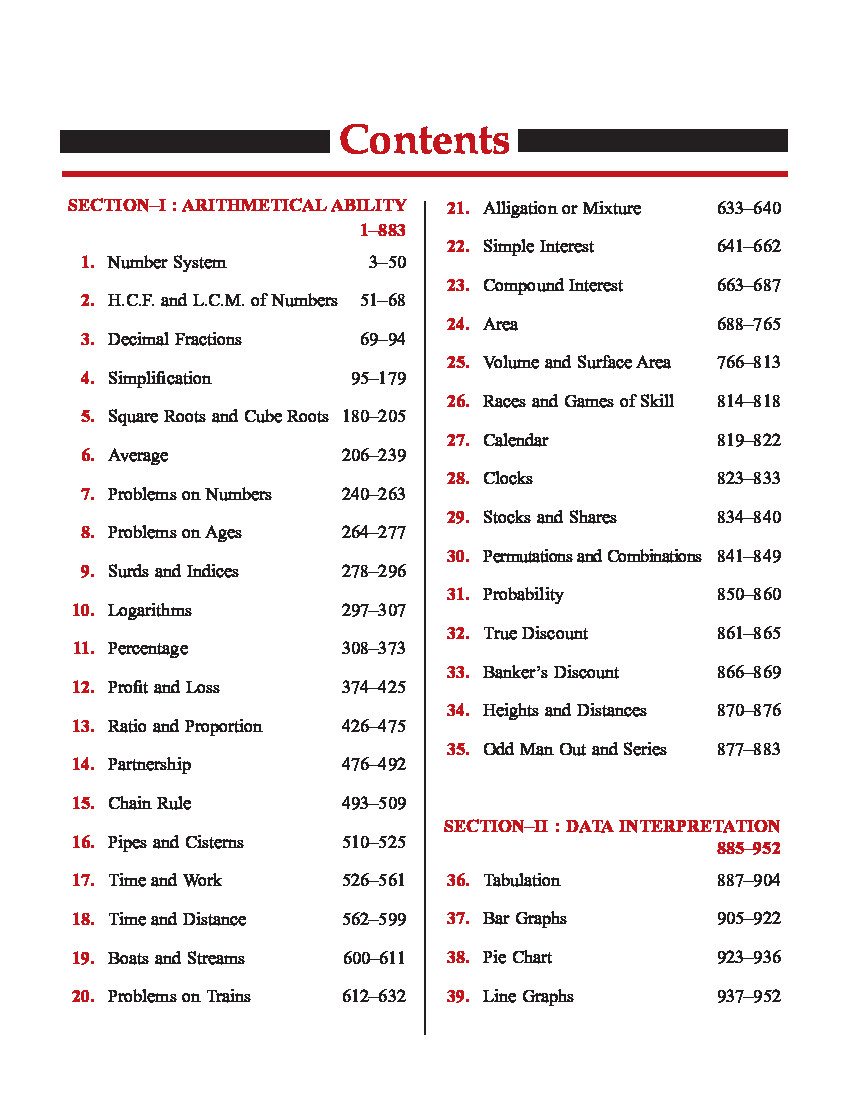 Contents

SECTION–I : ARITHMETICAL ABILITY 1–883

1. Number System 3–50
2. H.C.F. and L.C.M. of Numbers 51–68
3. Decimal Fractions 69–94
4. Simplification 95–179
5. Square Roots and Cube Roots 180–205
6. Average 206–239
7. Problems on Numbers 240–263
8. Problems on Ages 264–277
9. Surds and Indices 278–296
10. Logarithms 297–307
11. Percentage 308–373
12. Profit and Loss 374–425
13. Ratio and Proportion 426–475
14. Partnership 476–492
15. Chain Rule 493–509
16. Pipes and Cisterns 510–525
17. Time and Work 526–561
18. Time and Distance 562–599
19. Boats and Streams 600–611
20. Problems on Trains 612–632
21. Alligation or Mixture 633–640
22. Simple Interest 641–662
23. Compound Interest 663–687
24. Area 688–765
25. Volume and Surface Area 766–813
26. Races and Games of Skill 814–818
27. Calendar 819–822
28. Clocks 823–833
29. Stocks and Shares 834–840
30. Permutations and Combinations 841–849
31. Probability 850–860
32. True Discount 861–865
33. Banker's Discount 866–869
34. Heights and Distances 870–876
35. Odd Man Out and Series 877–883

SECTION–II : DATA INTERPRETATION 885–952

36. Tabulation 887–904
37. Bar Graphs 905–922
38. Pie Chart 923–936
39. Line Graphs 937–952